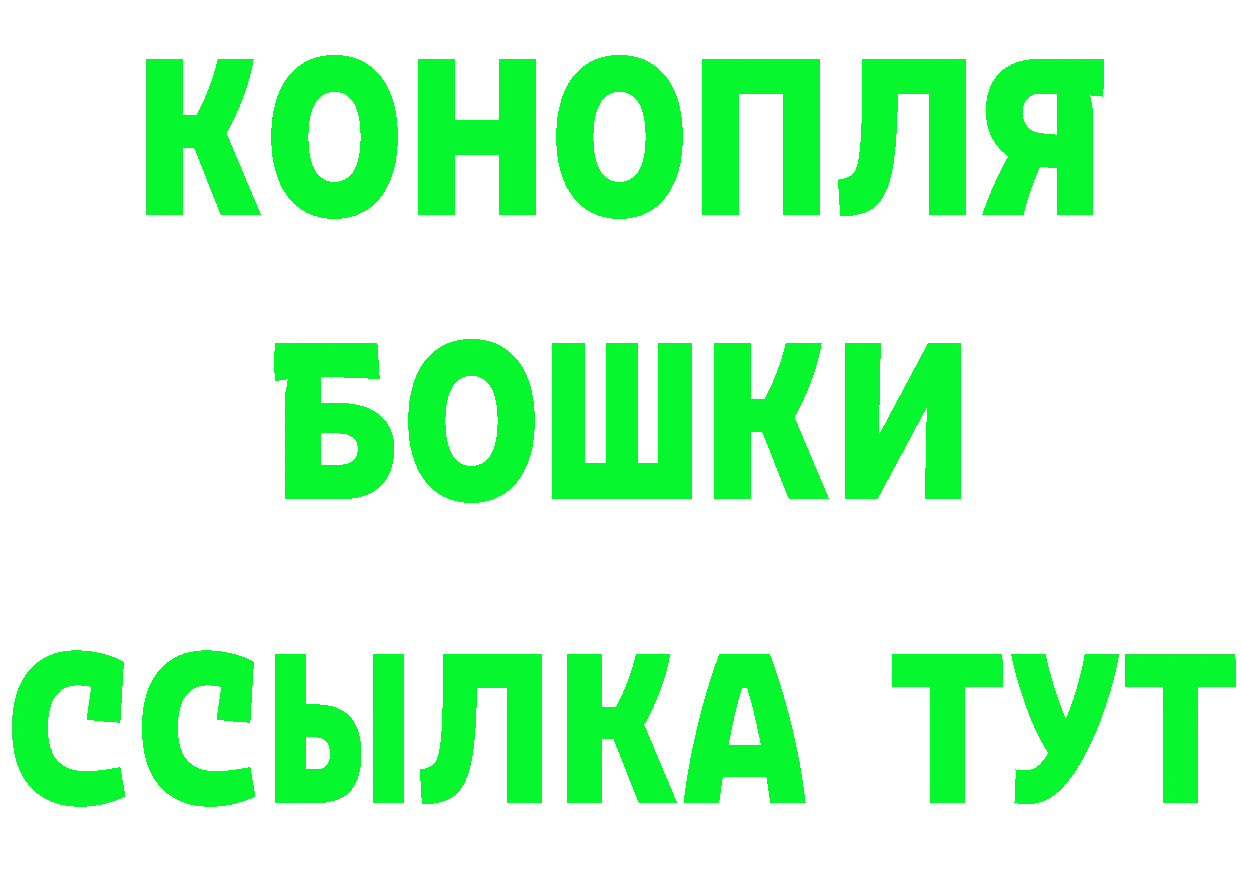 КОНОПЛЯ
БОШКИ
ССЫЛКА ТУТ